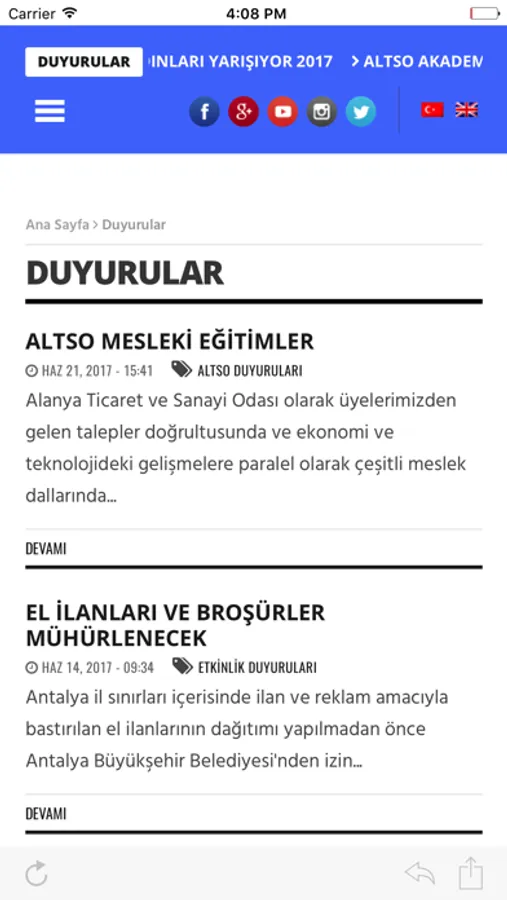 Carrier 4:08 PM

DUYURULAR INLARI YARIŞIYOR 2017 > ALTSO AKADEM

Ana Sayfa > Duyurular

DUYURULAR

ALTSO MESLEKİ EĞİTİMLER

HAZ 21, 2017 - 15:41 ALTSO DUYURULARI

Alanya Ticaret ve Sanayi Odası olarak üyelerimizden gelen talepler doğrultusunda ve ekonomi ve teknolojideki gelişmelere paralel olarak çeşitli meslek dallarında...

DEVAMI

EL İLANLARI VE BROŞÜRLER MÜHÜRLENECEK

HAZ 14, 2017 - 09:34 ETKİNLİK DUYURULARI

Antalya il sınırları içerisinde ilan ve reklam amacıyla bastırılan el ilanlarının dağıtımı yapılmadan önce Antalya Büyükşehir Belediyesi'nden izin...

DEVAMI